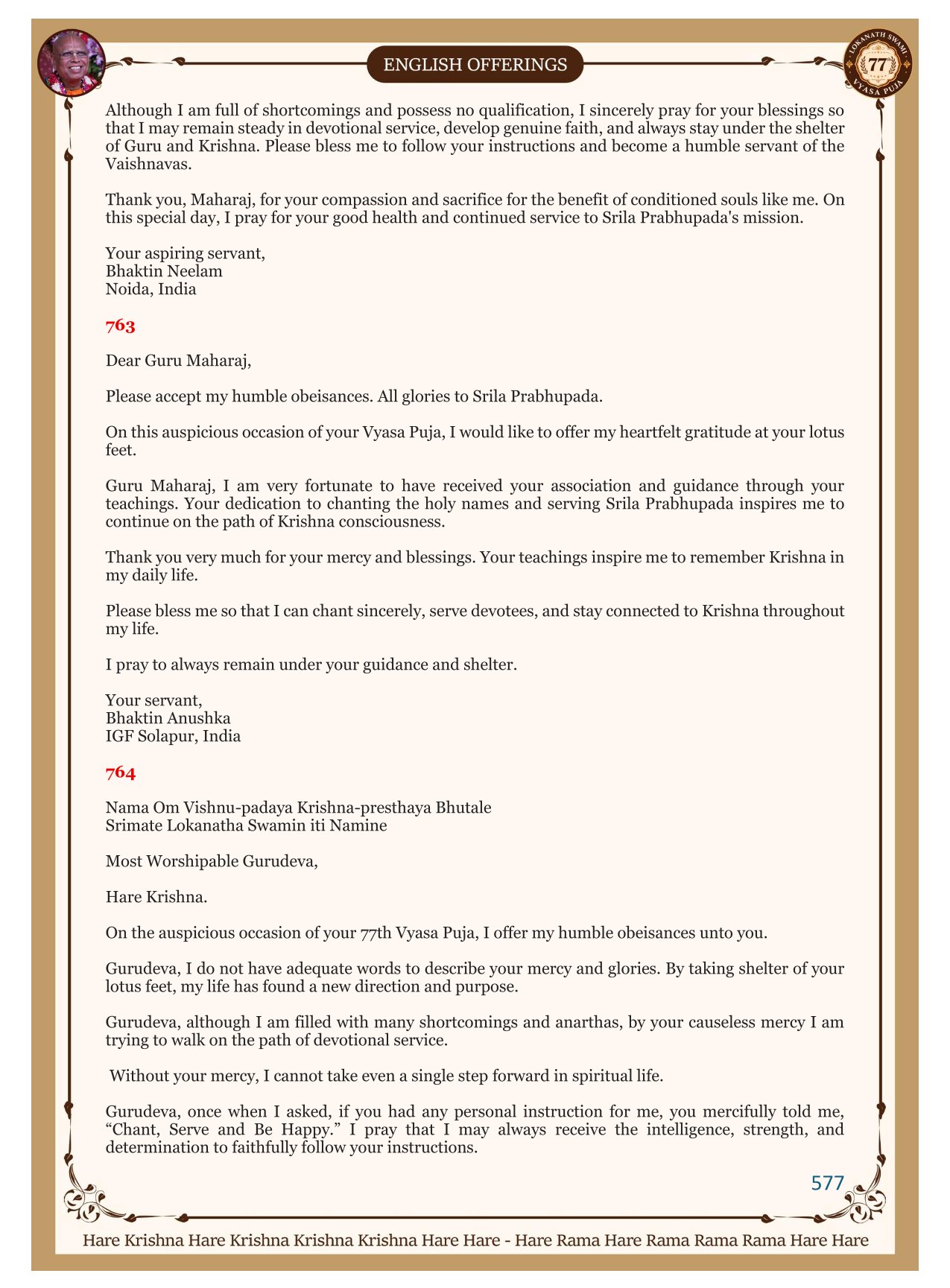 ENGLISH OFFERINGS

LOKANATH SWAMI
77
VYASA PUJA

Although I am full of shortcomings and possess no qualification, I sincerely pray for your blessings so that I may remain steady in devotional service, develop genuine faith, and always stay under the shelter of Guru and Krishna. Please bless me to follow your instructions and become a humble servant of the Vaishnavas.

Thank you, Maharaj, for your compassion and sacrifice for the benefit of conditioned souls like me. On this special day, I pray for your good health and continued service to Srila Prabhupada's mission.

Your aspiring servant,
Bhaktin Neelam
Noida, India

763

Dear Guru Maharaj,

Please accept my humble obeisances. All glories to Srila Prabhupada.

On this auspicious occasion of your Vyasa Puja, I would like to offer my heartfelt gratitude at your lotus feet.

Guru Maharaj, I am very fortunate to have received your association and guidance through your teachings. Your dedication to chanting the holy names and serving Srila Prabhupada inspires me to continue on the path of Krishna consciousness.

Thank you very much for your mercy and blessings. Your teachings inspire me to remember Krishna in my daily life.

Please bless me so that I can chant sincerely, serve devotees, and stay connected to Krishna throughout my life.

I pray to always remain under your guidance and shelter.

Your servant,
Bhaktin Anushka
IGF Solapur, India

764

Nama Om Vishnu-padaya Krishna-presthaya Bhutale
Srimate Lokanatha Swamin iti Namine

Most Worshipable Gurudeva,

Hare Krishna.

On the auspicious occasion of your 77th Vyasa Puja, I offer my humble obeisances unto you.

Gurudeva, I do not have adequate words to describe your mercy and glories. By taking shelter of your lotus feet, my life has found a new direction and purpose.

Gurudeva, although I am filled with many shortcomings and anarthas, by your causeless mercy I am trying to walk on the path of devotional service.

Without your mercy, I cannot take even a single step forward in spiritual life.

Gurudeva, once when I asked, if you had any personal instruction for me, you mercifully told me, “Chant, Serve and Be Happy.” I pray that I may always receive the intelligence, strength, and determination to faithfully follow your instructions.

577

Hare Krishna Hare Krishna Krishna Krishna Hare Hare - Hare Rama Hare Rama Rama Rama Hare Hare